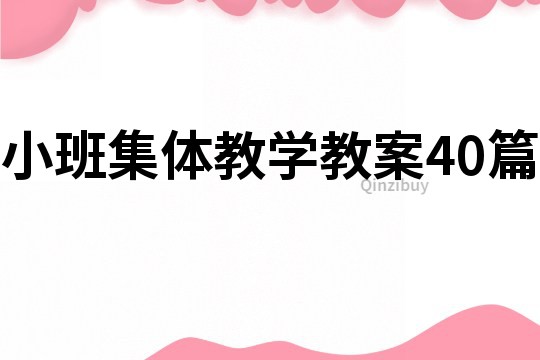 小班集体教学教案40篇

Qinzibuy